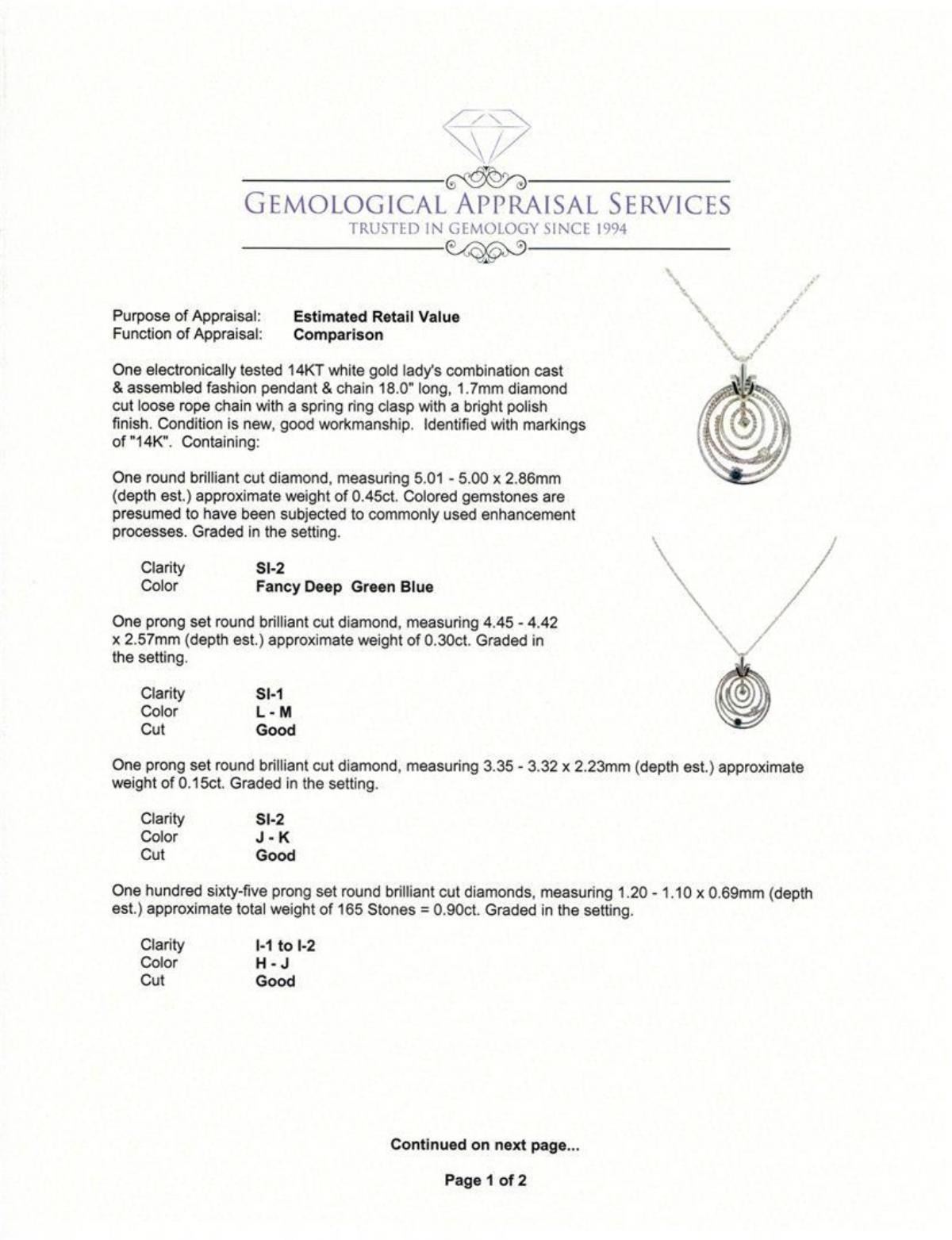 GEMOLOGICAL APPRAISAL SERVICES
TRUSTED IN GEMOLOGY SINCE 1994

Purpose of Appraisal: Estimated Retail Value
Function of Appraisal: Comparison

One electronically tested 14KT white gold lady's combination cast & assembled fashion pendant & chain 18.0" long, 1.7mm diamond cut loose rope chain with a spring ring clasp with a bright polish finish. Condition is new, good workmanship. Identified with markings of "14K". Containing:

One round brilliant cut diamond, measuring 5.01 - 5.00 x 2.86mm (depth est.) approximate weight of 0.45ct. Colored gemstones are presumed to have been subjected to commonly used enhancement processes. Graded in the setting.

Clarity SI-2
Color Fancy Deep Green Blue

One prong set round brilliant cut diamond, measuring 4.45 - 4.42 x 2.57mm (depth est.) approximate weight of 0.30ct. Graded in the setting.

Clarity SI-1
Color L - M
Cut Good

One prong set round brilliant cut diamond, measuring 3.35 - 3.32 x 2.23mm (depth est.) approximate weight of 0.15ct. Graded in the setting.

Clarity SI-2
Color J - K
Cut Good

One hundred sixty-five prong set round brilliant cut diamonds, measuring 1.20 - 1.10 x 0.69mm (depth est.) approximate total weight of 165 Stones = 0.90ct. Graded in the setting.

Clarity I-1 to I-2
Color H - J
Cut Good

Continued on next page...

Page 1 of 2